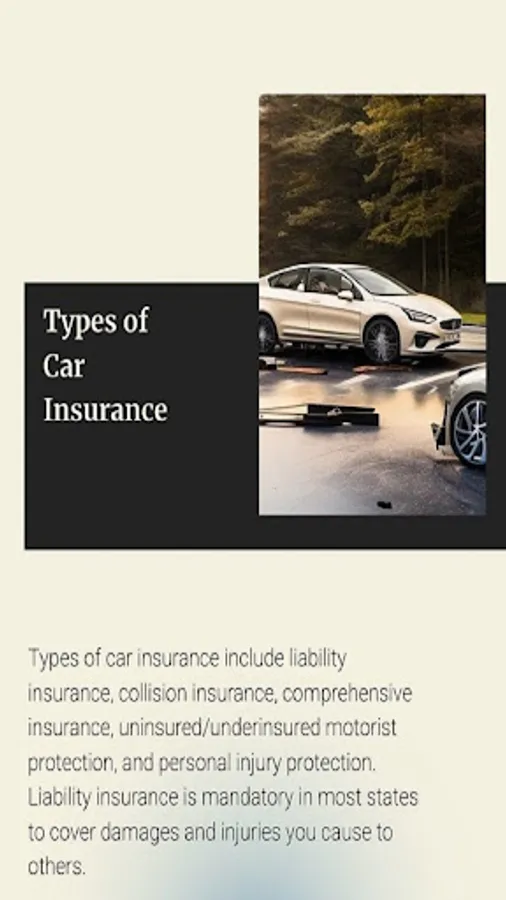 Types of Car Insurance

Types of car insurance include liability insurance, collision insurance, comprehensive insurance, uninsured/underinsured motorist protection, and personal injury protection. Liability insurance is mandatory in most states to cover damages and injuries you cause to others.